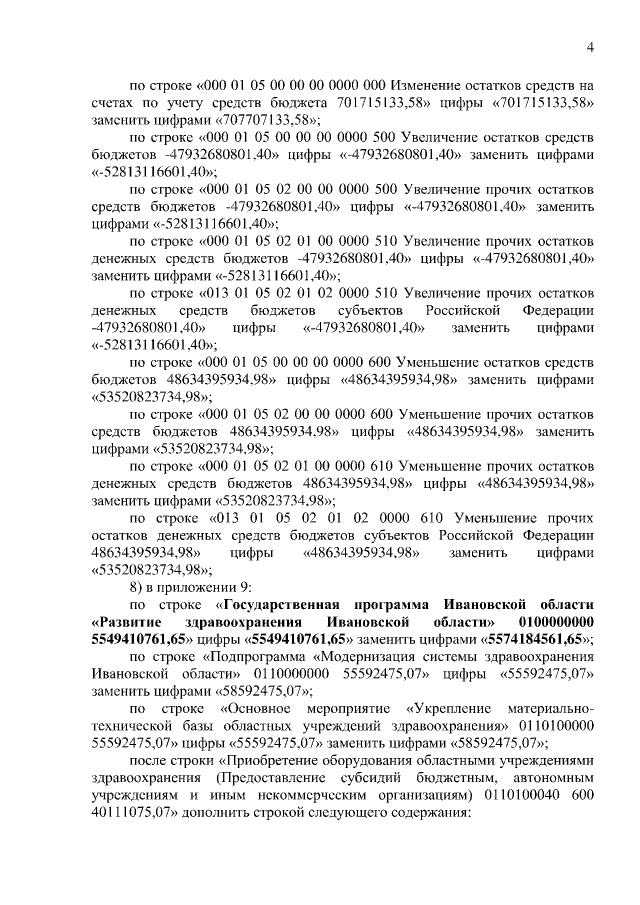 4

по строке «000 01 05 00 00 00 0000 000 Изменение остатков средств на счетах по учету средств бюджета 701715133,58» цифры «701715133,58» заменить цифрами «707707133,58»;

по строке «000 01 05 00 00 00 0000 500 Увеличение остатков средств бюджетов -47932680801,40» цифры «-47932680801,40» заменить цифрами «-52813116601,40»;

по строке «000 01 05 02 00 00 0000 500 Увеличение прочих остатков средств бюджетов -47932680801,40» цифры «-47932680801,40» заменить цифрами «-52813116601,40»;

по строке «000 01 05 02 01 00 0000 510 Увеличение прочих остатков денежных средств бюджетов -47932680801,40» цифры «-47932680801,40» заменить цифрами «-52813116601,40»;

по строке «013 01 05 02 01 02 0000 510 Увеличение прочих остатков денежных средств бюджетов субъектов Российской Федерации -47932680801,40» цифры «-47932680801,40» заменить цифрами «-52813116601,40»;

по строке «000 01 05 00 00 00 0000 600 Уменьшение остатков средств бюджетов 48634395934,98» цифры «48634395934,98» заменить цифрами «53520823734,98»;

по строке «000 01 05 02 00 00 0000 600 Уменьшение прочих остатков средств бюджетов 48634395934,98» цифры «48634395934,98» заменить цифрами «53520823734,98»;

по строке «000 01 05 02 01 00 0000 610 Уменьшение прочих остатков денежных средств бюджетов 48634395934,98» цифры «48634395934,98» заменить цифрами «53520823734,98»;

по строке «013 01 05 02 01 02 0000 610 Уменьшение прочих остатков денежных средств бюджетов субъектов Российской Федерации 48634395934,98» цифры «48634395934,98» заменить цифрами «53520823734,98»;

8) в приложении 9:

по строке «**Государственная программа Ивановской области «Развитие здравоохранения Ивановской области» 0100000000 5549410761,65**» цифры «**5549410761,65**» заменить цифрами «**5574184561,65**»;

по строке «Подпрограмма «Модернизация системы здравоохранения Ивановской области» 0110000000 55592475,07» цифры «55592475,07» заменить цифрами «58592475,07»;

по строке «Основное мероприятие «Укрепление материально-технической базы областных учреждений здравоохранения» 0110100000 55592475,07» цифры «55592475,07» заменить цифрами «58592475,07»;

после строки «Приобретение оборудования областными учреждениями здравоохранения (Предоставление субсидий бюджетным, автономным учреждениям и иным некоммерческим организациям) 0110100040 600 40111075,07» дополнить строкой следующего содержания: